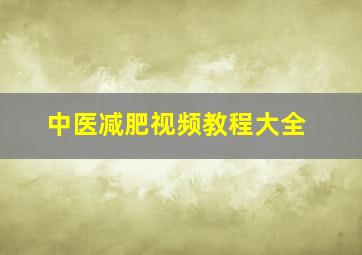 中医减肥视频教程大全